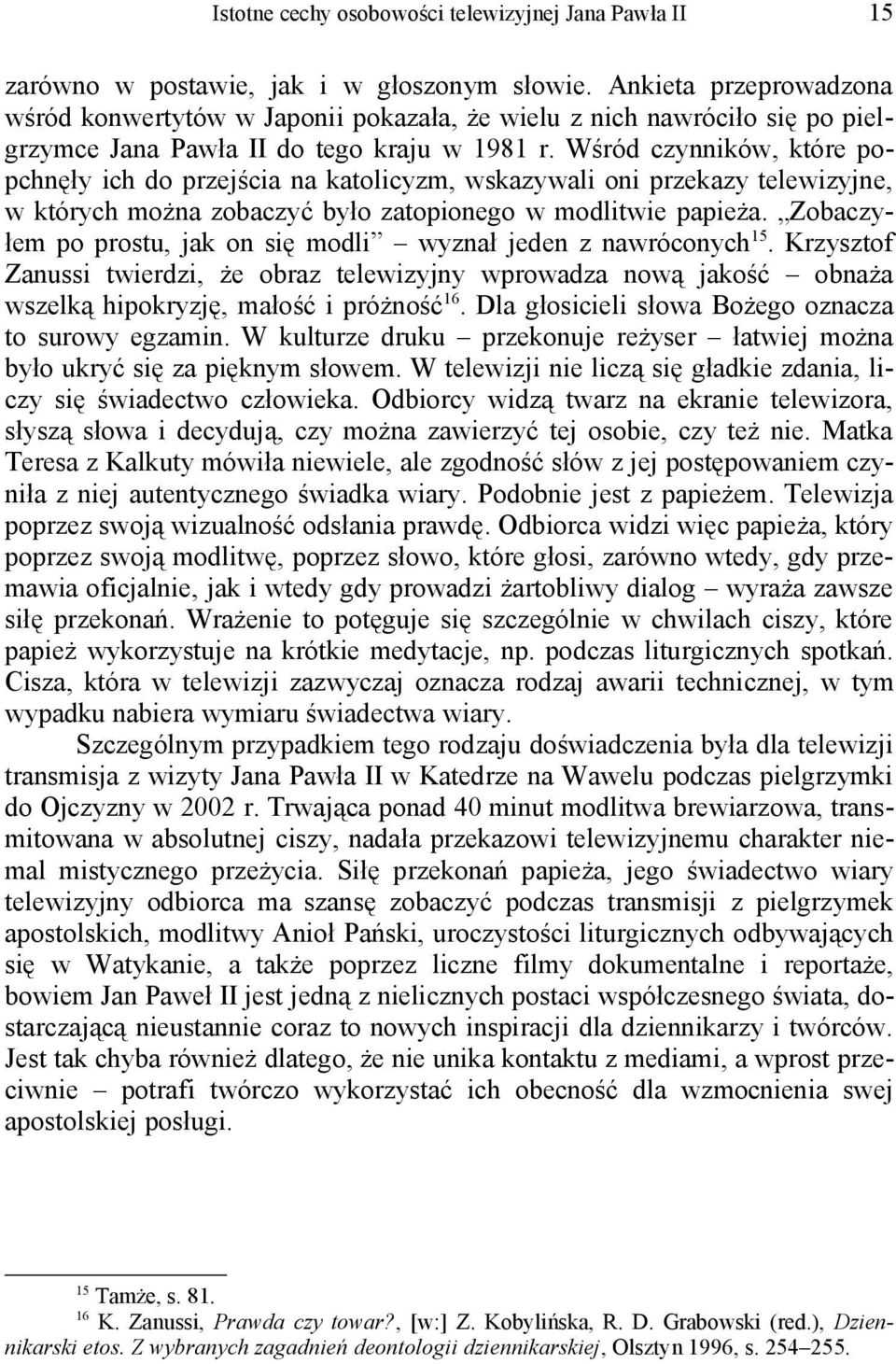 Istotne cechy osobowości telewizyjnej Jana Pawła II 15

zarówno w postawie, jak i w głoszonym słowie. Ankieta przeprowadzona wśród konwertytów w Japonii pokazała, że wielu z nich nawróciło się po pielgrzymce Jana Pawła II do tego kraju w 1981 r. Wśród czynników, które popchnęły ich do przejścia na katolicyzm, wskazywali oni przekazy telewizyjne, w których można zobaczyć było zatopionego w modlitwie papieża. „Zobaczyłem po prostu, jak on się modli” – wyznał jeden z nawróconych$^{15}$. Krzysztof Zanussi twierdzi, że obraz telewizyjny wprowadza nową jakość – obnaża wszelką hipokryzję, małość i próżność$^{16}$. Dla głosicieli słowa Bożego oznacza to surowy egzamin. W kulturze druku – przekonuje reżyser – łatwiej można było ukryć się za pięknym słowem. W telewizji nie liczą się gładkie zdania, liczy się świadectwo człowieka. Odbiorcy widzą twarz na ekranie telewizora, słyszą słowa i decydują, czy można zawierzyć tej osobie, czy też nie. Matka Teresa z Kalkuty mówiła niewiele, ale zgodność słów z jej postępowaniem czyniła z niej autentycznego świadka wiary. Podobnie jest z papieżem. Telewizja poprzez swoją wizualność odsłania prawdę. Odbiorca widzi więc papieża, który poprzez swoją modlitwę, poprzez słowo, które głosi, zarówno wtedy, gdy przemawia oficjalnie, jak i wtedy gdy prowadzi żartobliwy dialog – wyraża zawsze siłę przekonań. Wrażenie to potęguje się szczególnie w chwilach ciszy, które papież wykorzystuje na krótkie medytacje, np. podczas liturgicznych spotkań. Cisza, która w telewizji zazwyczaj oznacza rodzaj awarii technicznej, w tym wypadku nabiera wymiaru świadectwa wiary.

Szczególnym przypadkiem tego rodzaju doświadczenia była dla telewizji transmisja z wizyty Jana Pawła II w Katedrze na Wawelu podczas pielgrzymki do Ojczyzny w 2002 r. Trwająca ponad 40 minut modlitwa brewiarzowa, transmitowana w absolutnej ciszy, nadała przekazowi telewizyjnemu charakter niemal mistycznego przeżycia. Siłę przekonań papieża, jego świadectwo wiary telewizyjny odbiorca ma szansę zobaczyć podczas transmisji z pielgrzymek apostolskich, modlitwy Anioł Pański, uroczystości liturgicznych odbywających się w Watykanie, a także poprzez liczne filmy dokumentalne i reportaże, bowiem Jan Paweł II jest jedną z nielicznych postaci współczesnego świata, dostarczającą nieustannie coraz to nowych inspiracji dla dziennikarzy i twórców. Jest tak chyba również dlatego, że nie unika kontaktu z mediami, a wprost przeciwnie – potrafi twórczo wykorzystać ich obecność dla wzmocnienia swej apostolskiej posługi.

$^{15}$ Tamże, s. 81.
$^{16}$ K. Zanussi, Prawda czy towar?, [w:] Z. Kobylińska, R. D. Grabowski (red.), Dziennikarski etos. Z wybranych zagadnień deontologii dziennikarskiej, Olsztyn 1996, s. 254–255.